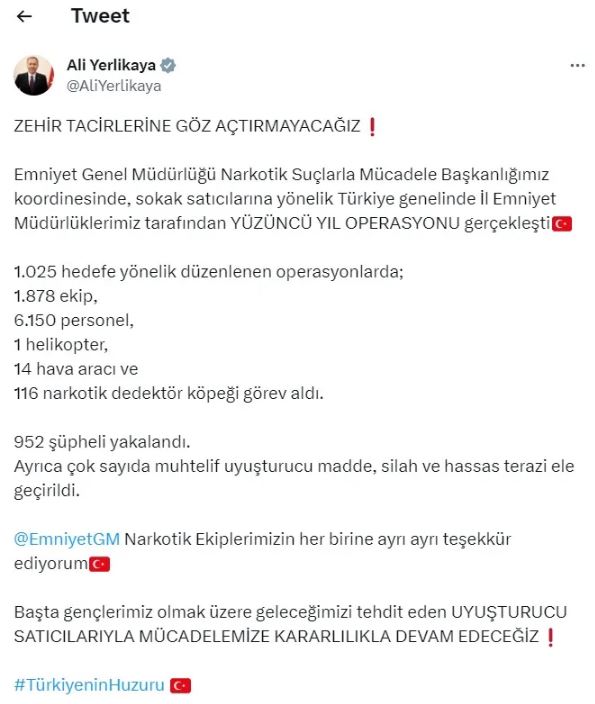 Tweet

Ali Yerlikaya
@AliYerlikaya

ZEHİR TACİRLERİNE GÖZ AÇTIRMAYACAĞIZ ❗

Emniyet Genel Müdürlüğü Narkotik Suçlarla Mücadele Başkanlığımız koordinesinde, sokak satıcılarına yönelik Türkiye genelinde İl Emniyet Müdürlüklerimiz tarafından YÜZÜNCÜ YIL OPERASYONU gerçekleşti🇹🇷

1.025 hedefe yönelik düzenlenen operasyonlarda;
1.878 ekip,
6.150 personel,
1 helikopter,
14 hava aracı ve
116 narkotik dedektör köpeği görev aldı.

952 şüpheli yakalandı.
Ayrıca çok sayıda muhtelif uyuşturucu madde, silah ve hassas terazi ele geçirildi.

@EmniyetGM Narkotik Ekiplerimizin her birine ayrı ayrı teşekkür ediyorum🇹🇷

Başta gençlerimiz olmak üzere geleceğimizi tehdit eden UYUŞTURUCU SATICILARIYLA MÜCADELEMİZE KARARLILIKLA DEVAM EDECEĞİZ ❗

#TürkiyeninHuzuru 🇹🇷